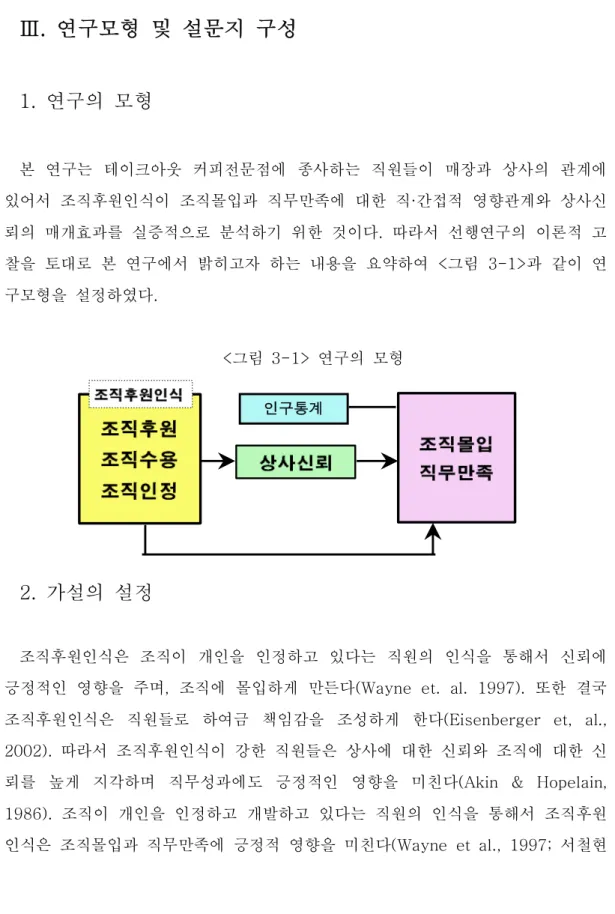 Ⅲ. 연구모형 및 설문지 구성

1. 연구의 모형

본 연구는 테이크아웃 커피전문점에 종사하는 직원들이 매장과 상사의 관계에 있어서 조직후원인식이 조직몰입과 직무만족에 대한 직·간접적 영향관계와 상사신뢰의 매개효과를 실증적으로 분석하기 위한 것이다. 따라서 선행연구의 이론적 고찰을 토대로 본 연구에서 밝히고자 하는 내용을 요약하여 <그림 3-1>과 같이 연구모형을 설정하였다.

<그림 3-1> 연구의 모형

조직후원인식

조직후원

조직수용

조직인정

인구통계

상사신뢰

조직몰입

직무만족

2. 가설의 설정

조직후원인식은 조직이 개인을 인정하고 있다는 직원의 인식을 통해서 신뢰에 긍정적인 영향을 주며, 조직에 몰입하게 만든다(Wayne et. al. 1997). 또한 결국 조직후원인식은 직원들로 하여금 책임감을 조성하게 한다(Eisenberger et, al., 2002). 따라서 조직후원인식이 강한 직원들은 상사에 대한 신뢰와 조직에 대한 신뢰를 높게 지각하며 직무성과에도 긍정적인 영향을 미친다(Akin & Hopelain, 1986). 조직이 개인을 인정하고 개발하고 있다는 직원의 인식을 통해서 조직후원인식은 조직몰입과 직무만족에 긍정적 영향을 미친다(Wayne et al., 1997; 서철현